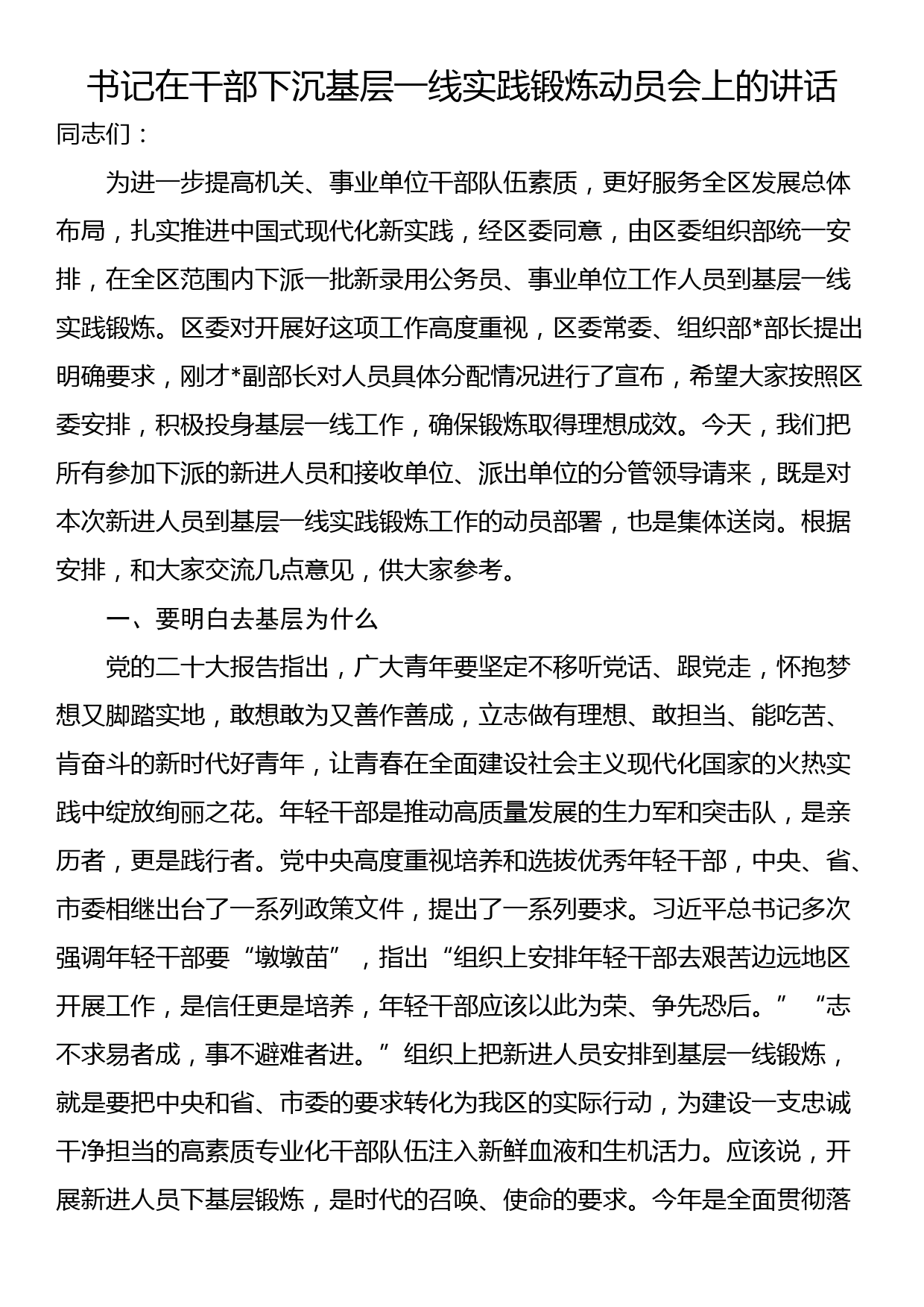 书记在干部下沉基层一线实践锻炼动员会上的讲话

同志们：

为进一步提高机关、事业单位干部队伍素质，更好服务全区发展总体布局，扎实推进中国式现代化新实践，经区委同意，由区委组织部统一安排，在全区范围内下派一批新录用公务员、事业单位工作人员到基层一线实践锻炼。区委对开展好这项工作高度重视，区委常委、组织部*部长提出明确要求，刚才*副部长对人员具体分配情况进行了宣布，希望大家按照区委安排，积极投身基层一线工作，确保锻炼取得理想成效。今天，我们把所有参加下派的新进人员和接收单位、派出单位的分管领导请来，既是对本次新进人员到基层一线实践锻炼工作的动员部署，也是集体送岗。根据安排，和大家交流几点意见，供大家参考。

一、要明白去基层为什么

党的二十大报告指出，广大青年要坚定不移听党话、跟党走，怀抱梦想又脚踏实地，敢想敢为又善作善成，立志做有理想、敢担当、能吃苦、肯奋斗的新时代好青年，让青春在全面建设社会主义现代化国家的火热实践中绽放绚丽之花。年轻干部是推动高质量发展的生力军和突击队，是亲历者，更是践行者。党中央高度重视培养和选拔优秀年轻干部，中央、省、市委相继出台了一系列政策文件，提出了一系列要求。习近平总书记多次强调年轻干部要“墩墩苗”，指出“组织上安排年轻干部去艰苦边远地区开展工作，是信任更是培养，年轻干部应该以此为荣、争先恐后。”“志不求易者成，事不避难者进。”组织上把新进人员安排到基层一线锻炼，就是要把中央和省、市委的要求转化为我区的实际行动，为建设一支忠诚干净担当的高素质专业化干部队伍注入新鲜血液和生机活力。应该说，开展新进人员下基层锻炼，是时代的召唤、使命的要求。今年是全面贯彻落